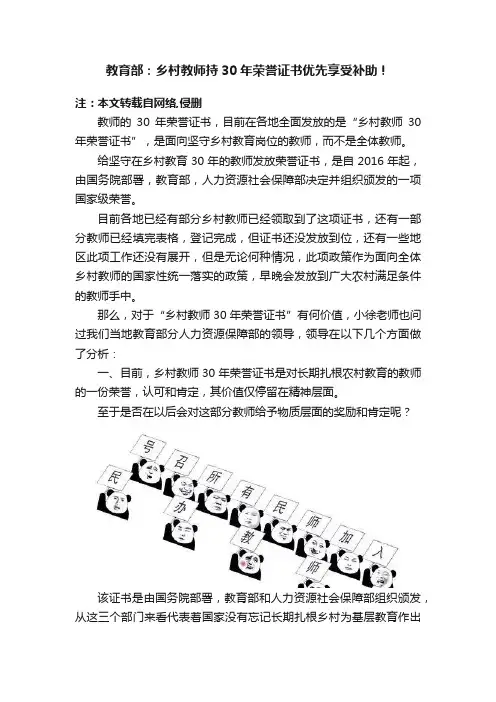 教育部：乡村教师持30年荣誉证书优先享受补助！

注：本文转载自网络,侵删

教师的 30 年荣誉证书，目前在各地全面发放的是“乡村教师 30 年荣誉证书”，是面向坚守乡村教育岗位的教师，而不是全体教师。

给坚守在乡村教育 30 年的教师发放荣誉证书，是自 2016 年起，由国务院部署，教育部，人力资源社会保障部决定并组织颁发的一项国家级荣誉。

目前各地已经有部分乡村教师已经领取到了这项证书，还有一部分教师已经填完表格，登记完成，但证书还没发放到位，还有一些地区此项工作还没有展开，但是无论何种情况，此项政策作为面向全体乡村教师的国家性统一落实的政策，早晚会发放到广大农村满足条件的教师手中。

那么，对于“乡村教师 30 年荣誉证书”有何价值，小徐老师也问过我们当地教育部分人力资源保障部的领导，领导在以下几个方面做了分析：

一、目前，乡村教师 30 年荣誉证书是对长期扎根农村教育的教师的一份荣誉，认可和肯定，其价值仅停留在精神层面。

至于是否在以后会对这部分教师给予物质层面的奖励和肯定呢？

号 召 所 有 民 师 加 入
民 办 教 师

该证书是由国务院部署，教育部和人力资源社会保障部组织颁发，从这三个部门来看代表着国家没有忘记长期扎根乡村为基层教育作出